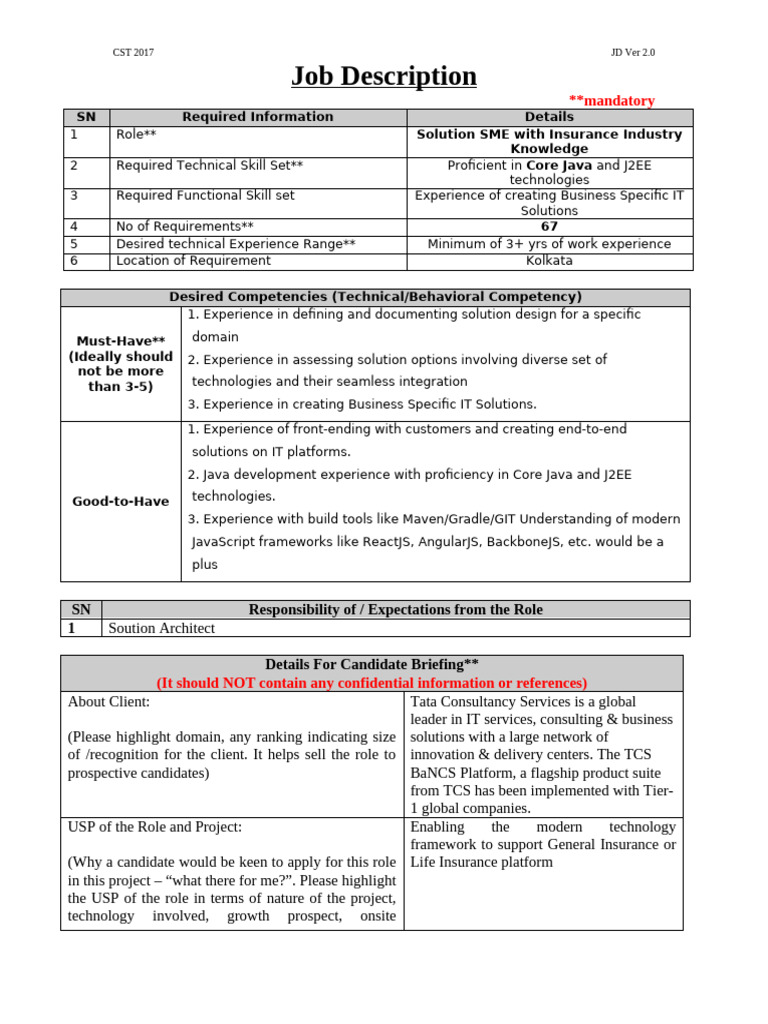 CST 2017

JD Ver 2.0

Job Description

**mandatory

| SN | Required Information | Details |
|---|---|---|
| 1 | Role** | Solution SME with Insurance Industry Knowledge |
| 2 | Required Technical Skill Set** | Proficient in Core Java and J2EE technologies |
| 3 | Required Functional Skill set | Experience of creating Business Specific IT Solutions |
| 4 | No of Requirements** | 67 |
| 5 | Desired technical Experience Range** | Minimum of 3+ yrs of work experience |
| 6 | Location of Requirement | Kolkata |

| Desired Competencies (Technical/Behavioral Competency) | |
|---|---|
| Must-Have** (Ideally should not be more than 3-5) | 1. Experience in defining and documenting solution design for a specific domain 2. Experience in assessing solution options involving diverse set of technologies and their seamless integration 3. Experience in creating Business Specific IT Solutions. |
| Good-to-Have | 1. Experience of front-ending with customers and creating end-to-end solutions on IT platforms. 2. Java development experience with proficiency in Core Java and J2EE technologies. 3. Experience with build tools like Maven/Gradle/GIT Understanding of modern JavaScript frameworks like ReactJS, AngularJS, BackboneJS, etc. would be a plus |

| SN | Responsibility of / Expectations from the Role |
|---|---|
| 1 | Soution Architect |

| Details For Candidate Briefing** (It should NOT contain any confidential information or references) | |
|---|---|
| About Client: (Please highlight domain, any ranking indicating size of /recognition for the client. It helps sell the role to prospective candidates) | Tata Consultancy Services is a global leader in IT services, consulting & business solutions with a large network of innovation & delivery centers. The TCS BaNCS Platform, a flagship product suite from TCS has been implemented with Tier-1 global companies. |
| USP of the Role and Project: (Why a candidate would be keen to apply for this role in this project – “what there for me?”. Please highlight the USP of the role in terms of nature of the project, technology involved, growth prospect, onsite | Enabling the modern technology framework to support General Insurance or Life Insurance platform |